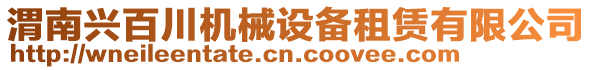 渭南兴百川机械设备租赁有限公司
http://wneileentate.cn.coovee.com